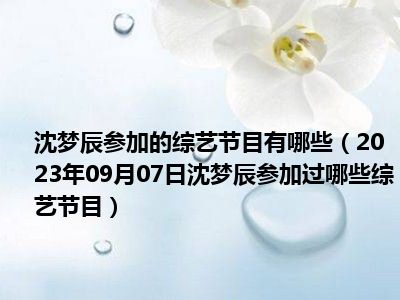 沈梦辰参加的综艺节目有哪些（2023年09月07日沈梦辰参加过哪些综艺节目）